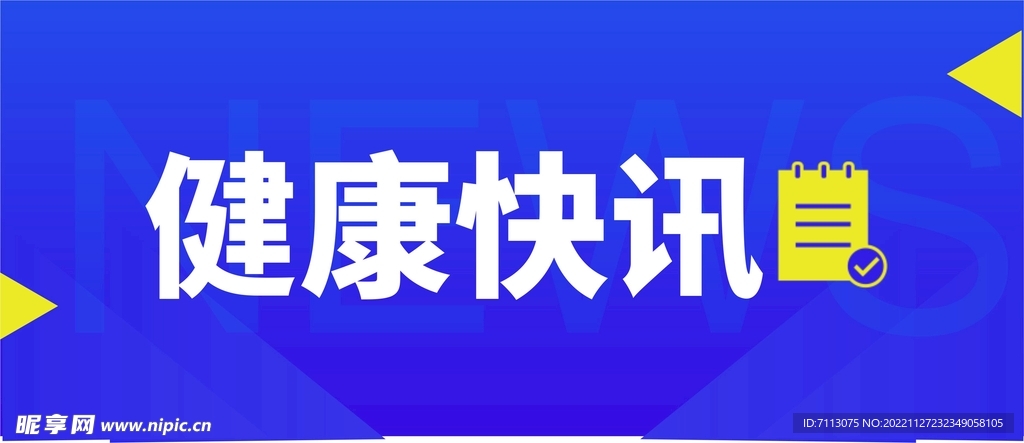 NEWS

健康快讯

昵享网 www.nipic.cn

ID:7113075 NO:20221127232349058105